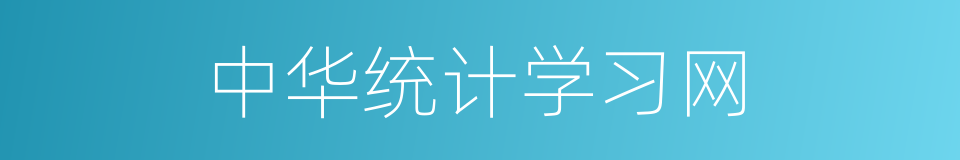 中华统计学习网